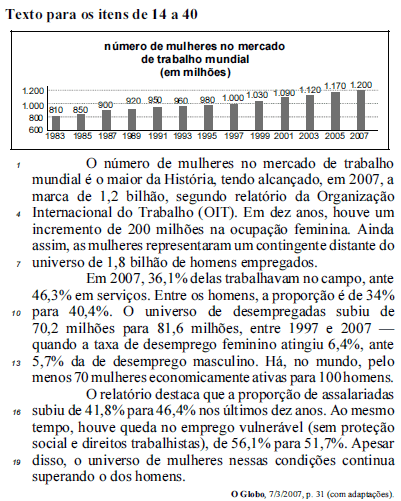 Texto para os itens de 14 a 40

número de mulheres no mercado de trabalho mundial (em milhões)

1.200
1.000
800
600

810 850 900 920 950 960 980 1.000 1.030 1.090 1.120 1.170 1.200

1983 1985 1987 1989 1991 1993 1995 1997 1999 2001 2003 2005 2007

1 O número de mulheres no mercado de trabalho mundial é o maior da História, tendo alcançado, em 2007, a marca de 1,2 bilhão, segundo relatório da Organização 4 Internacional do Trabalho (OIT). Em dez anos, houve um incremento de 200 milhões na ocupação feminina. Ainda assim, as mulheres representaram um contingente distante do 7 universo de 1,8 bilhão de homens empregados.

Em 2007, 36,1% delas trabalhavam no campo, ante 46,3% em serviços. Entre os homens, a proporção é de 34% 10 para 40,4%. O universo de desempregadas subiu de 70,2 milhões para 81,6 milhões, entre 1997 e 2007 — quando a taxa de desemprego feminino atingiu 6,4%, ante 13 5,7% da de desemprego masculino. Há, no mundo, pelo menos 70 mulheres economicamente ativas para 100 homens.

O relatório destaca que a proporção de assalariadas 16 subiu de 41,8% para 46,4% nos últimos dez anos. Ao mesmo tempo, houve queda no emprego vulnerável (sem proteção social e direitos trabalhistas), de 56,1% para 51,7%. Apesar 19 disso, o universo de mulheres nessas condições continua superando o dos homens.

O Globo, 7/3/2007, p. 31 (com adaptações).